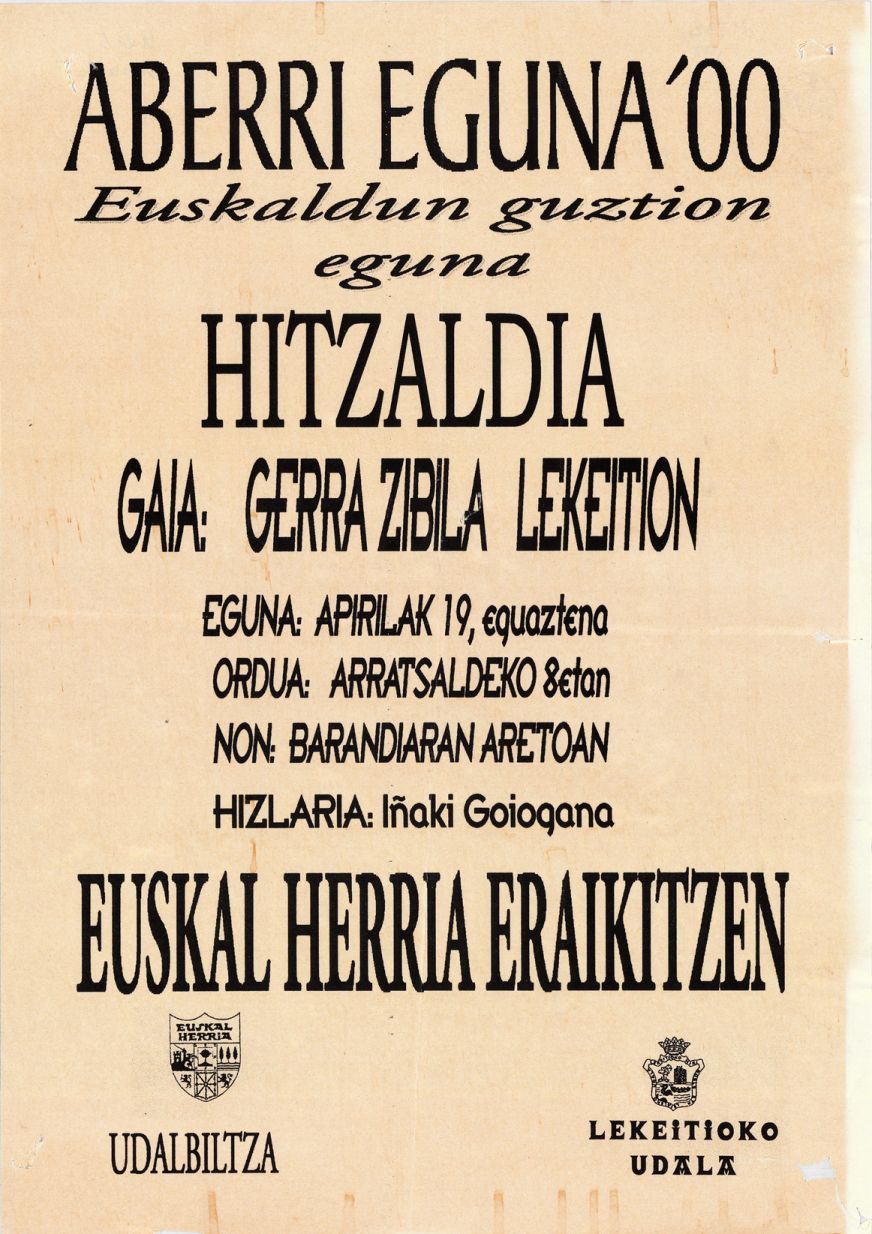 ABERRI EGUNA'00
Euskaldun guztion
eguna

HITZALDIA

GAIA: GERRA ZIBILA LEKEITION

EGUNA: APIRILAK 19, eguaztena
ORDUA: ARRATSALDEKO 8etan
NON: BARANDIARAN ARETOAN
HIZLARIA: Iñaki Goiogana

EUSKAL HERRIA ERAIKITZEN

EUSKAL HERRIA

UDALBILTZA

LEKEITIOKO
UDALA